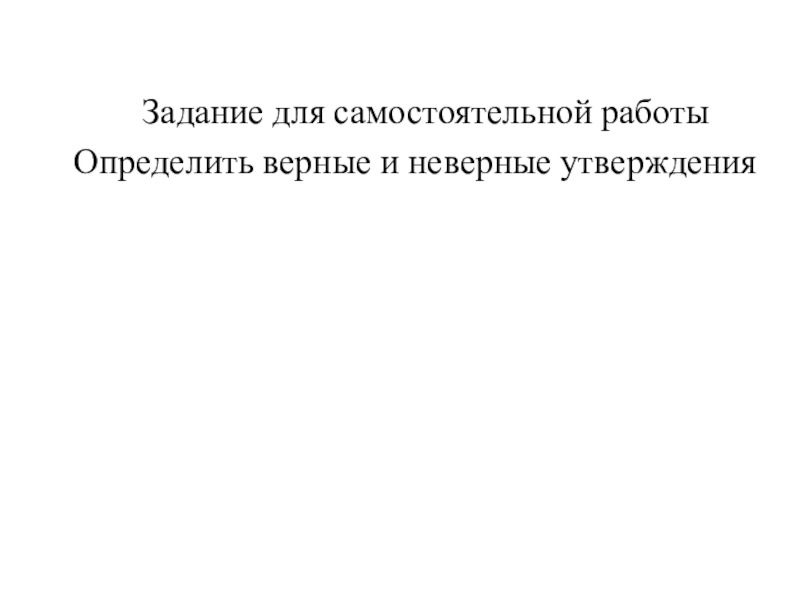 Задание для самостоятельной работы

Определить верные и неверные утверждения